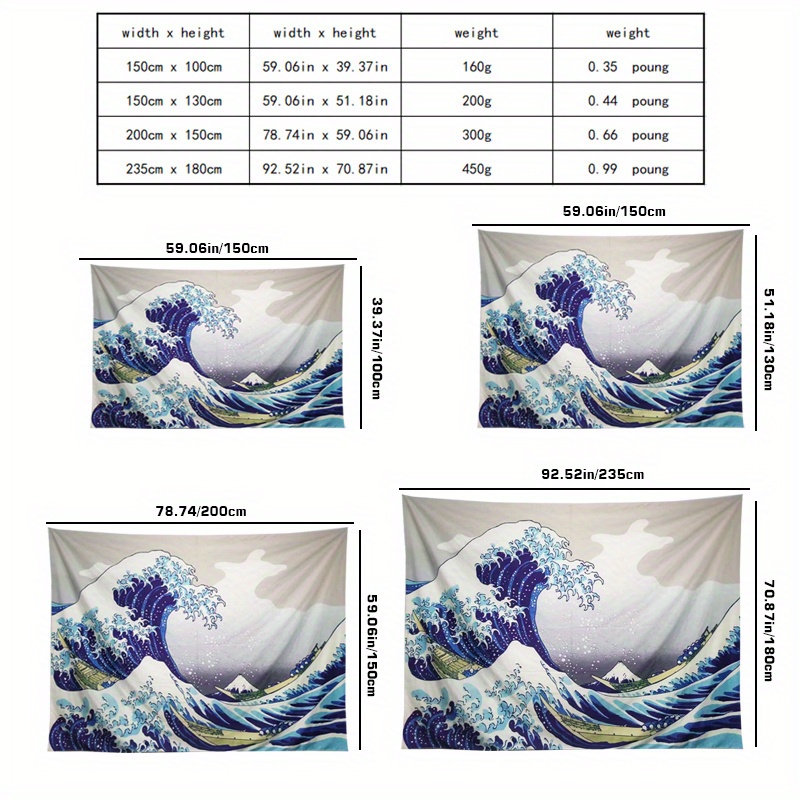 | width x height | width x height | weight | weight |
|---|---|---|---|
| 150cm x 100cm | 59.06in x 39.37in | 160g | 0.35 poung |
| 150cm x 130cm | 59.06in x 51.18in | 200g | 0.44 poung |
| 200cm x 150cm | 78.74in x 59.06in | 300g | 0.66 poung |
| 235cm x 180cm | 92.52in x 70.87in | 450g | 0.99 poung |

59.06in/150cm

39.37in/100cm

59.06in/150cm

51.18in/130cm

78.74/200cm

59.06in/150cm

92.52in/235cm

70.87in/180cm